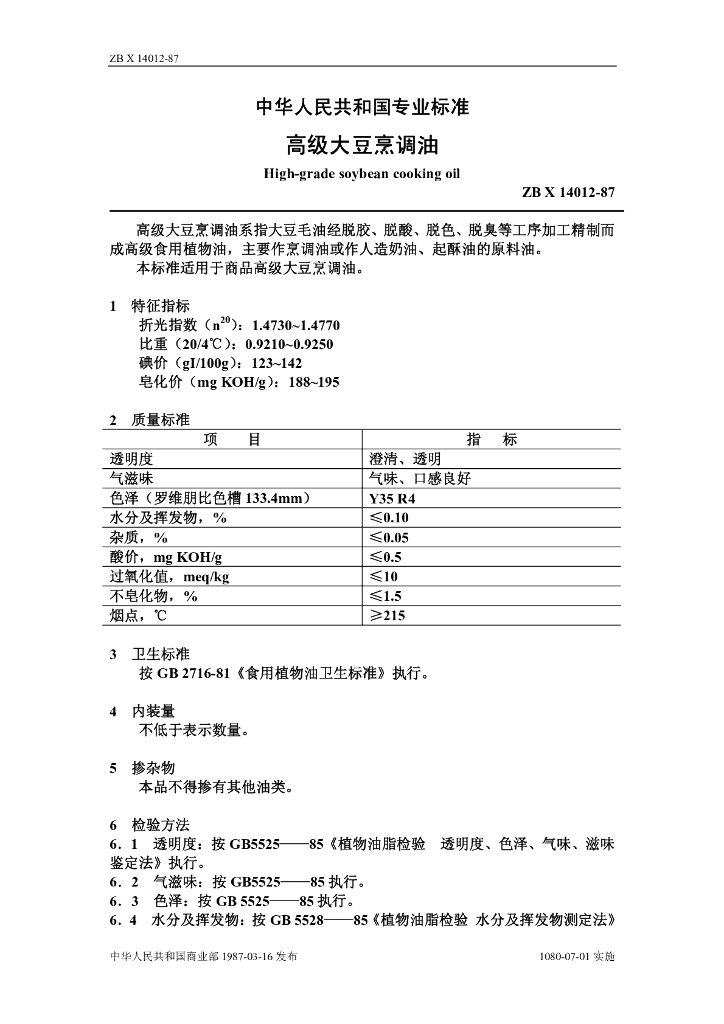 ZB X 14012-87

中华人民共和国专业标准

高级大豆烹调油

High-grade soybean cooking oil

ZB X 14012-87

高级大豆烹调油系指大豆毛油经脱胶、脱酸、脱色、脱臭等工序加工精制而成高级食用植物油，主要作烹调油或作人造奶油、起酥油的原料油。

本标准适用于商品高级大豆烹调油。

1 特征指标

折光指数（$n^{20}$）：1.4730~1.4770

比重（20/4℃）：0.9210~0.9250

碘价（gI/100g）：123~142

皂化价（mg KOH/g）：188~195

2 质量标准

| 项 目 | 指 标 |
|---|---|
| 透明度 | 澄清、透明 |
| 气滋味 | 气味、口感良好 |
| 色泽（罗维朋比色槽133.4mm） | Y35 R4 |
| 水分及挥发物，% | ≤0.10 |
| 杂质，% | ≤0.05 |
| 酸价，mg KOH/g | ≤0.5 |
| 过氧化值，meq/kg | ≤10 |
| 不皂化物，% | ≤1.5 |
| 烟点，℃ | ≥215 |

3 卫生标准

按GB 2716-81《食用植物油卫生标准》执行。

4 内装量

不低于表示数量。

5 掺杂物

本品不得掺有其他油类。

6 检验方法

6．1 透明度：按GB5525——85《植物油脂检验 透明度、色泽、气味、滋味鉴定法》执行。

6．2 气滋味：按GB5525——85执行。

6．3 色泽：按GB 5525——85执行。

6．4 水分及挥发物：按GB 5528——85《植物油脂检验 水分及挥发物测定法》

中华人民共和国商业部1987-03-16发布 1080-07-01实施